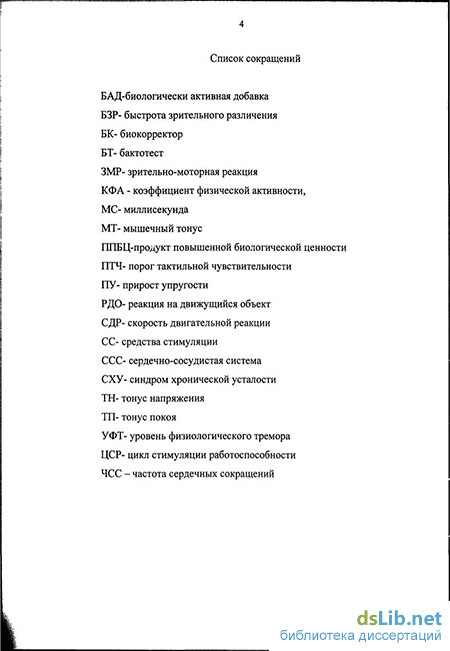 4

Список сокращений

БАД-биологически активная добавка

БЗР- быстрота зрительного различения

БК- биокорректор

БТ- бактотест

ЗМР- зрительно-моторная реакция

КФА - коэффициент физической активности,

МС- миллисекунда

МТ- мышечный тонус

ППБЦ-продукт повышенной биологической ценности

ПТЧ- порог тактильной чувствительности

ПУ- прирост упругости

РДО- реакция на движущийся объект

СДР- скорость двигательной реакции

СС- средства стимуляции

ССС- сердечно-сосудистая система

СХУ- синдром хронической усталости

ТН- тонус напряжения

ТП- тонус покоя

УФТ- уровень физиологического тремора

ЦСР- цикл стимуляции работоспособности

ЧСС – частота сердечных сокращений

dsLib.net
библиотека диссертаций